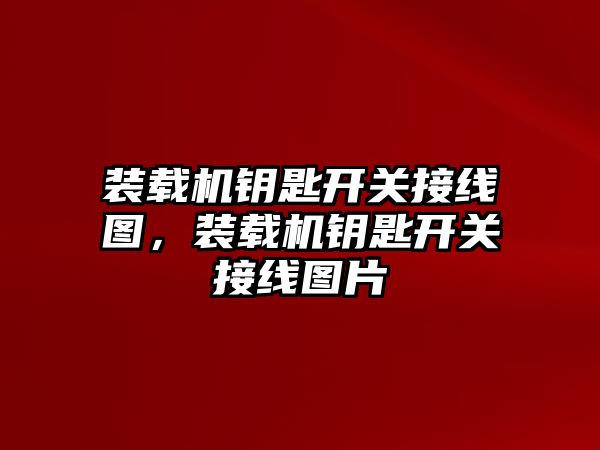 装载机钥匙开关接线图，装载机钥匙开关接线图片